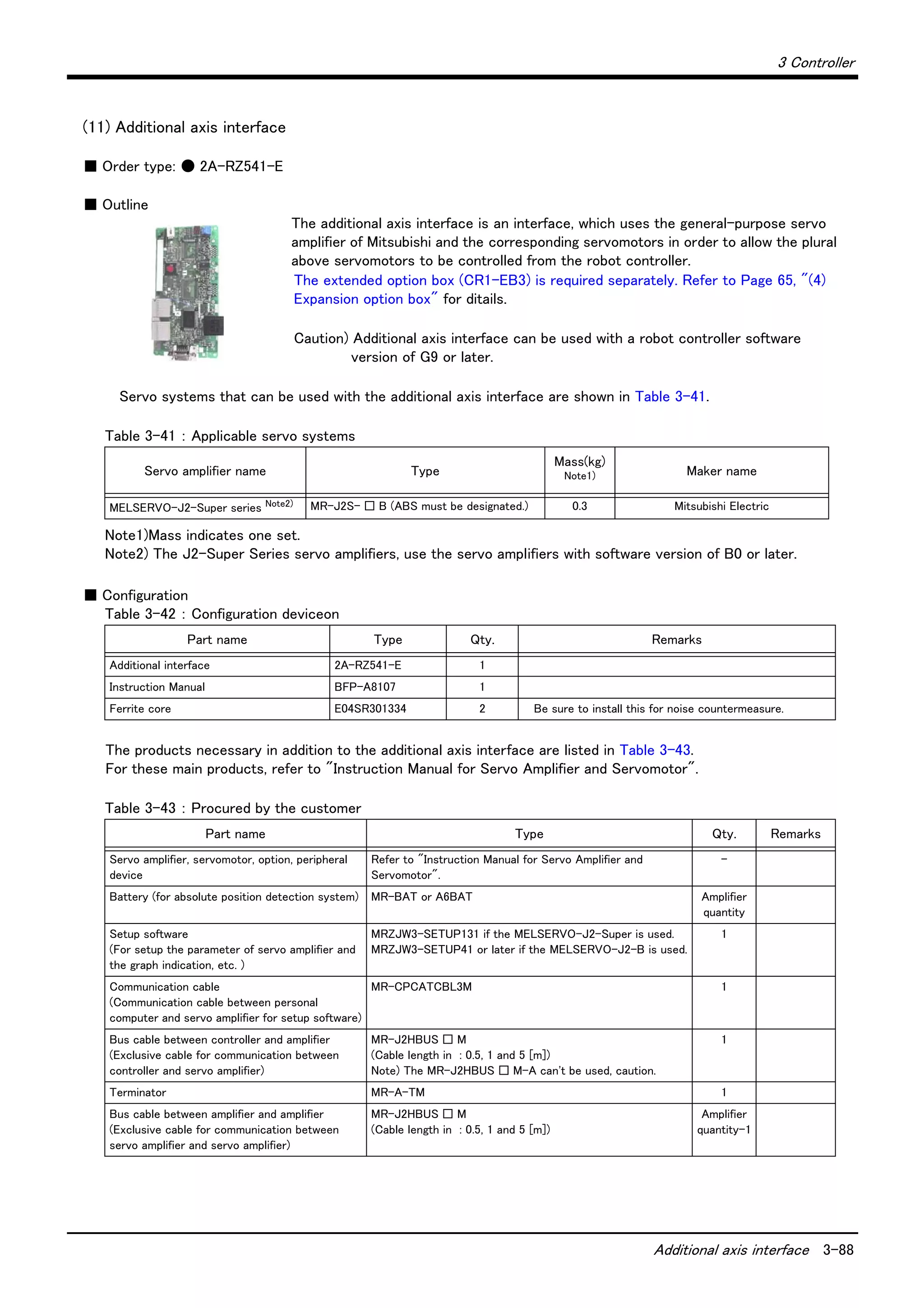 3 Controller

(11) Additional axis interface

■ Order type: ● 2A-RZ541-E

■ Outline

The additional axis interface is an interface, which uses the general-purpose servo amplifier of Mitsubishi and the corresponding servomotors in order to allow the plural above servomotors to be controlled from the robot controller.
The extended option box (CR1-EB3) is required separately. Refer to Page 65, "(4) Expansion option box" for ditails.

Caution) Additional axis interface can be used with a robot controller software version of G9 or later.

Servo systems that can be used with the additional axis interface are shown in Table 3-41.

Table 3-41 : Applicable servo systems

| Servo amplifier name | Type | Mass(kg) Note1) | Maker name |
|---|---|---|---|
| MELSERVO-J2-Super series Note2) | MR-J2S- □ B (ABS must be designated.) | 0.3 | Mitsubishi Electric |

Note1)Mass indicates one set.
Note2) The J2-Super Series servo amplifiers, use the servo amplifiers with software version of B0 or later.

■ Configuration
Table 3-42 : Configuration deviceon

| Part name | Type | Qty. | Remarks |
|---|---|---|---|
| Additional interface | 2A-RZ541-E | 1 | |
| Instruction Manual | BFP-A8107 | 1 | |
| Ferrite core | E04SR301334 | 2 | Be sure to install this for noise countermeasure. |

The products necessary in addition to the additional axis interface are listed in Table 3-43.
For these main products, refer to "Instruction Manual for Servo Amplifier and Servomotor".

Table 3-43 : Procured by the customer

| Part name | Type | Qty. | Remarks |
|---|---|---|---|
| Servo amplifier, servomotor, option, peripheral device | Refer to "Instruction Manual for Servo Amplifier and Servomotor". | - | |
| Battery (for absolute position detection system) | MR-BAT or A6BAT | Amplifier quantity | |
| Setup software (For setup the parameter of servo amplifier and the graph indication, etc. ) | MRZJW3-SETUP131 if the MELSERVO-J2-Super is used. MRZJW3-SETUP41 or later if the MELSERVO-J2-B is used. | 1 | |
| Communication cable (Communication cable between personal computer and servo amplifier for setup software) | MR-CPCATCBL3M | 1 | |
| Bus cable between controller and amplifier (Exclusive cable for communication between controller and servo amplifier) | MR-J2HBUS □ M (Cable length in : 0.5, 1 and 5 [m]) Note) The MR-J2HBUS □ M-A can't be used, caution. | 1 | |
| Terminator | MR-A-TM | 1 | |
| Bus cable between amplifier and amplifier (Exclusive cable for communication between servo amplifier and servo amplifier) | MR-J2HBUS □ M (Cable length in : 0.5, 1 and 5 [m]) | Amplifier quantity-1 | |

Additional axis interface 3-88